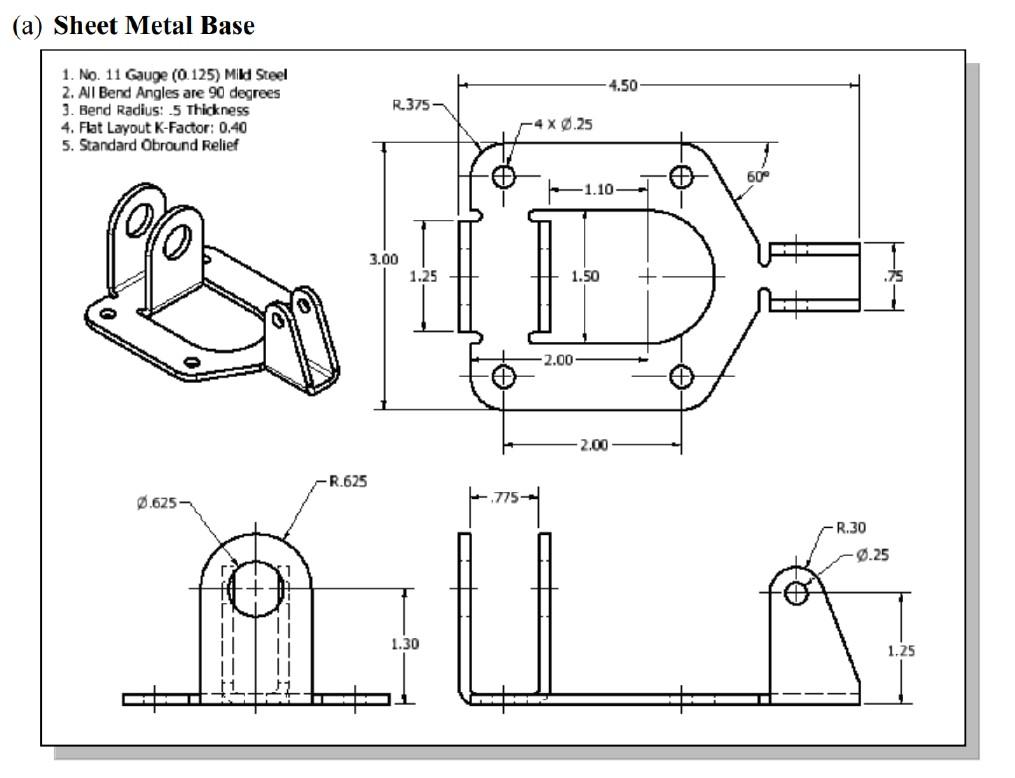 (a) **Sheet Metal Base**

1. No. 11 Gauge (0.125) Mild Steel
2. All Bend Angles are 90 degrees
3. Bend Radius: .5 Thickness
4. Flat Layout K-Factor: 0.40
5. Standard Obround Relief

4.50
R.375
4 X Ø.25
60°
1.10
3.00
1.25
1.50
.75
2.00
2.00

Ø.625
R.625
1.30
.775
R.30
Ø.25
1.25